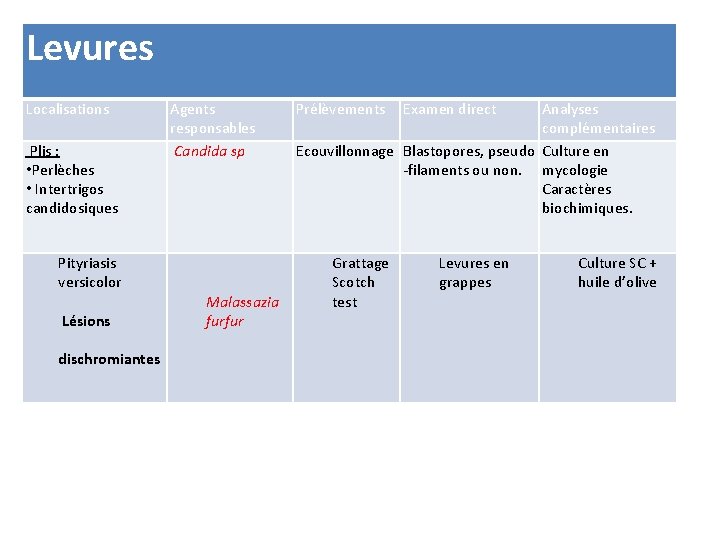 Levures

| Localisations | Agents responsables | Prélèvements | Examen direct | Analyses complémentaires |
|---|---|---|---|---|
| Plis : •Perlèches • Intertrigos candidosiques | Candida sp | Ecouvillonnage | Blastopores, pseudo -filaments ou non. | Culture en mycologie Caractères biochimiques. |
| Pityriasis versicolor Lésions dischromiantes | Malassazia furfur | Grattage Scotch test | Levures en grappes | Culture SC + huile d'olive |